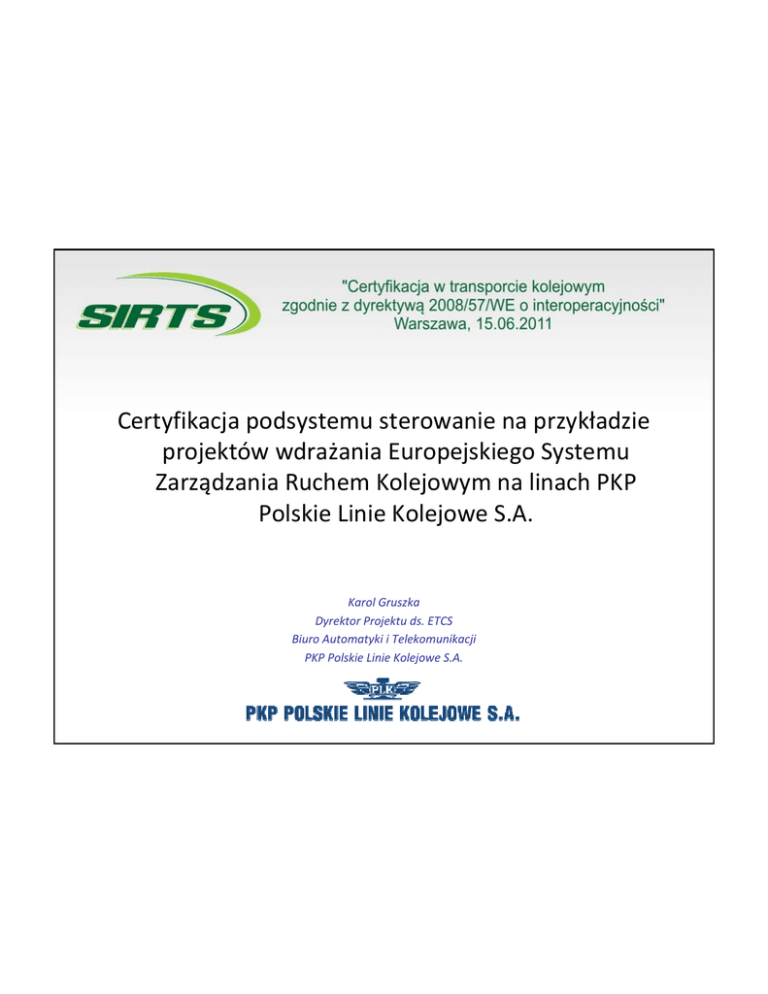 SIRTS

"Certyfikacja w transporcie kolejowym zgodnie z dyrektywą 2008/57/WE o interoperacyjności"
Warszawa, 15.06.2011

Certyfikacja podsystemu sterowanie na przykładzie projektów wdrażania Europejskiego Systemu Zarządzania Ruchem Kolejowym na linach PKP Polskie Linie Kolejowe S.A.

Karol Gruszka
Dyrektor Projektu ds. ETCS
Biuro Automatyki i Telekomunikacji
PKP Polskie Linie Kolejowe S.A.

PLK
PKP POLSKIE LINIE KOLEJOWE S.A.